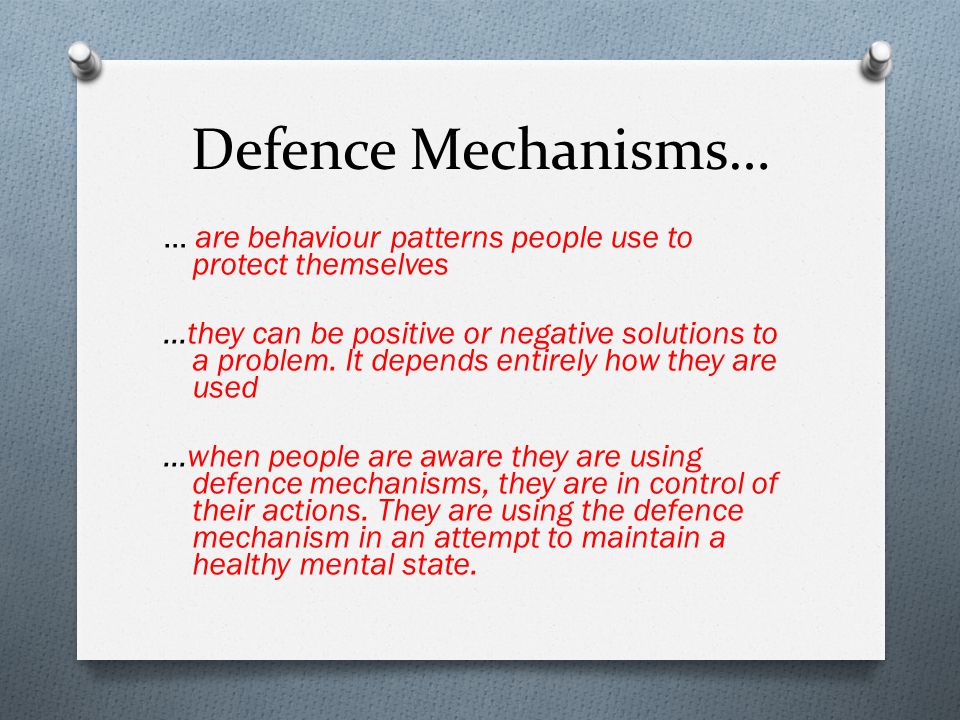 Defence Mechanisms…

… are behaviour patterns people use to protect themselves

…they can be positive or negative solutions to a problem. It depends entirely how they are used

…when people are aware they are using defence mechanisms, they are in control of their actions. They are using the defence mechanism in an attempt to maintain a healthy mental state.